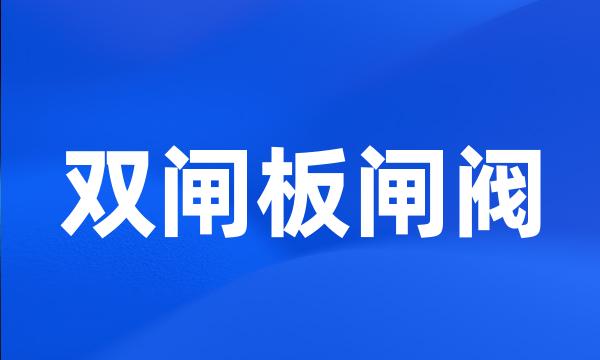 双闸板闸阀